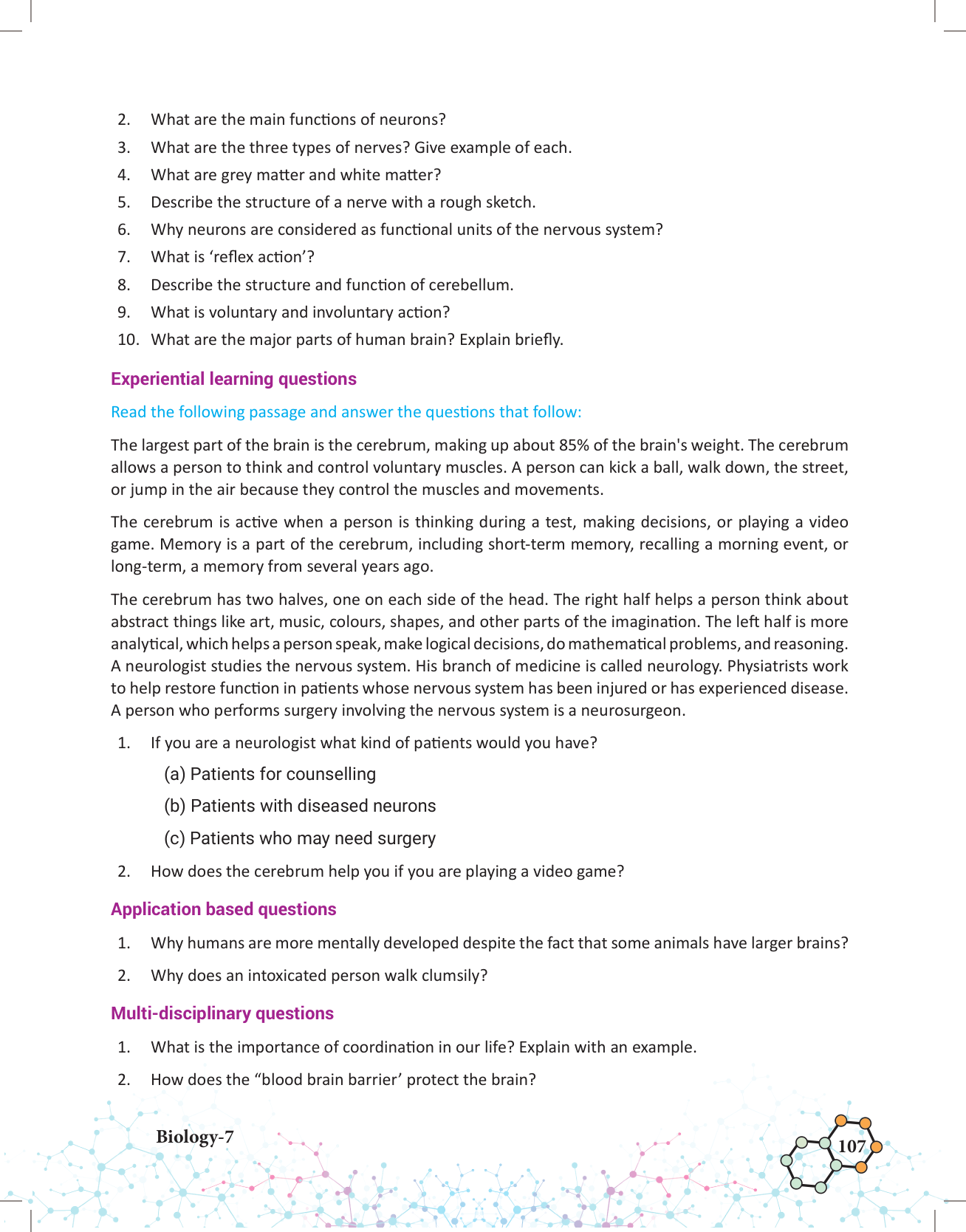 2. What are the main functions of neurons?
3. What are the three types of nerves? Give example of each.
4. What are grey matter and white matter?
5. Describe the structure of a nerve with a rough sketch.
6. Why neurons are considered as functional units of the nervous system?
7. What is ‘reflex action’?
8. Describe the structure and function of cerebellum.
9. What is voluntary and involuntary action?
10. What are the major parts of human brain? Explain briefly.

Experiential learning questions

Read the following passage and answer the questions that follow:

The largest part of the brain is the cerebrum, making up about 85% of the brain's weight. The cerebrum allows a person to think and control voluntary muscles. A person can kick a ball, walk down, the street, or jump in the air because they control the muscles and movements.

The cerebrum is active when a person is thinking during a test, making decisions, or playing a video game. Memory is a part of the cerebrum, including short-term memory, recalling a morning event, or long-term, a memory from several years ago.

The cerebrum has two halves, one on each side of the head. The right half helps a person think about abstract things like art, music, colours, shapes, and other parts of the imagination. The left half is more analytical, which helps a person speak, make logical decisions, do mathematical problems, and reasoning. A neurologist studies the nervous system. His branch of medicine is called neurology. Physiatrists work to help restore function in patients whose nervous system has been injured or has experienced disease. A person who performs surgery involving the nervous system is a neurosurgeon.

1. If you are a neurologist what kind of patients would you have?
(a) Patients for counselling
(b) Patients with diseased neurons
(c) Patients who may need surgery
2. How does the cerebrum help you if you are playing a video game?

Application based questions

1. Why humans are more mentally developed despite the fact that some animals have larger brains?
2. Why does an intoxicated person walk clumsily?

Multi-disciplinary questions

1. What is the importance of coordination in our life? Explain with an example.
2. How does the “blood brain barrier’ protect the brain?

Biology-7

107